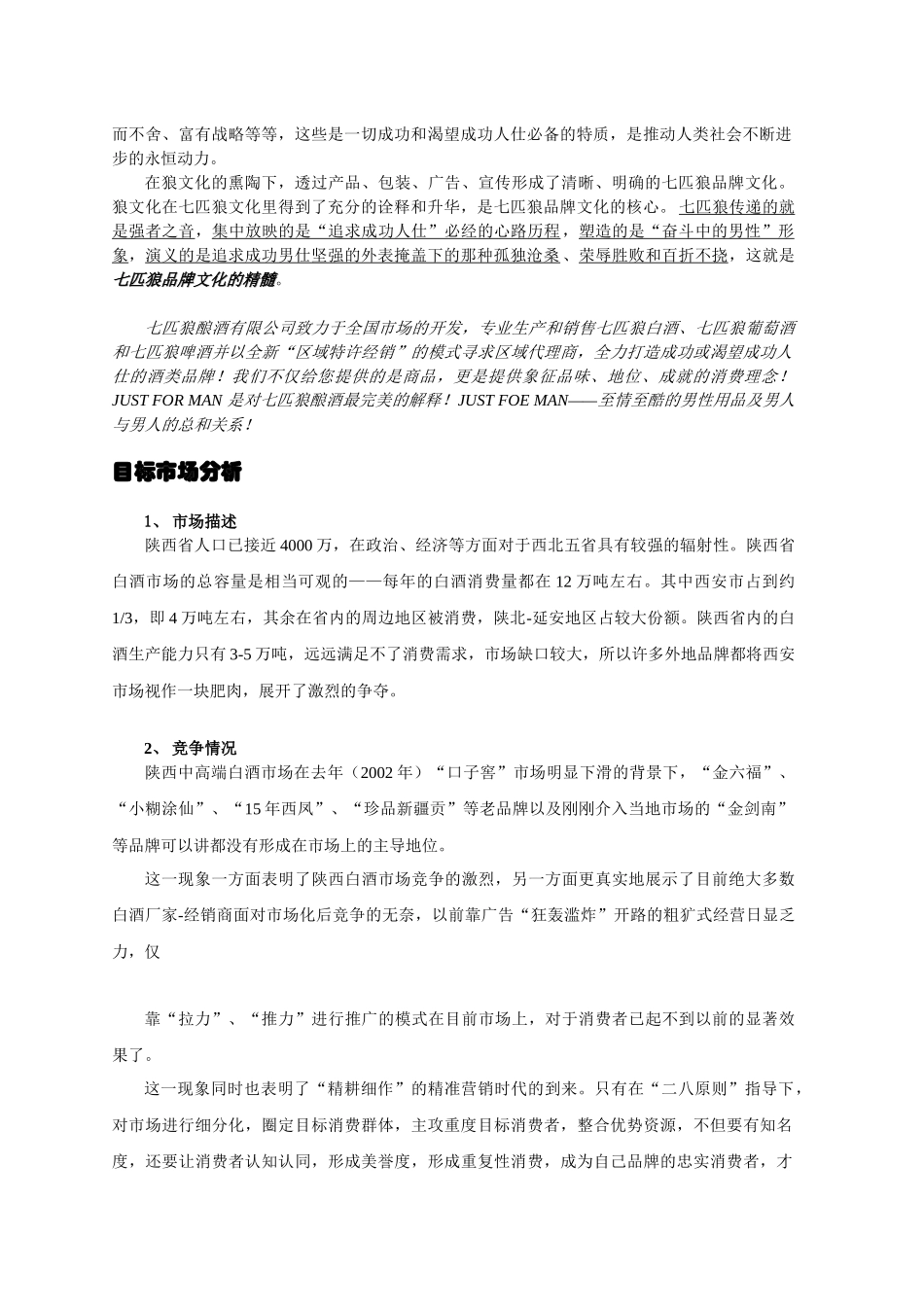 而不舍、富有战略等等，这些是一切成功和渴望成功人仕必备的特质，是推动人类社会不断进步的永恒动力。

在狼文化的熏陶下，透过产品、包装、广告、宣传形成了清晰、明确的七匹狼品牌文化。狼文化在七匹狼文化里得到了充分的诠释和升华，是七匹狼品牌文化的核心。七匹狼传递的就是强者之音，集中放映的是“追求成功人仕”必经的心路历程，塑造的是“奋斗中的男性”形象，演义的是追求成功男仕坚强的外表掩盖下的那种孤独沧桑、荣辱胜败和百折不挠，这就是七匹狼品牌文化的精髓。

七匹狼酿酒有限公司致力于全国市场的开发，专业生产和销售七匹狼白酒、七匹狼葡萄酒和七匹狼啤酒并以全新“区域特许经销”的模式寻求区域代理商，全力打造成功或渴望成功人仕的酒类品牌！我们不仅给您提供的是商品，更是提供象征品味、地位、成就的消费理念！JUST FOR MAN 是对七匹狼酿酒最完美的解释！JUST FOE MAN——至情至酷的男性用品及男人与男人的总和关系！

目标市场分析

1、 市场描述

陕西省人口已接近 4000 万，在政治、经济等方面对于西北五省具有较强的辐射性。陕西省白酒市场的总容量是相当可观的——每年的白酒消费量都在 12 万吨左右。其中西安市占到约 1/3，即 4 万吨左右，其余在省内的周边地区被消费，陕北-延安地区占较大份额。陕西省内的白酒生产能力只有 3-5 万吨，远远满足不了消费需求，市场缺口较大，所以许多外地品牌都将西安市场视作一块肥肉，展开了激烈的争夺。

2、 竞争情况

陕西中高端白酒市场在去年（2002 年）“口子窖”市场明显下滑的背景下，“金六福”、“小糊涂仙”、“15 年西凤”、“珍品新疆贡”等老品牌以及刚刚介入当地市场的“金剑南”等品牌可以讲都没有形成在市场上的主导地位。

这一现象一方面表明了陕西白酒市场竞争的激烈，另一方面更真实地展示了目前绝大多数白酒厂家-经销商面对市场化后竞争的无奈，以前靠广告“狂轰滥炸”开路的粗犷式经营日显乏力，仅

靠“拉力”、“推力”进行推广的模式在目前市场上，对于消费者已起不到以前的显著效果了。

这一现象同时也表明了“精耕细作”的精准营销时代的到来。只有在“二八原则”指导下，对市场进行细分化，圈定目标消费群体，主攻重度目标消费者，整合优势资源，不但要有知名度，还要让消费者认知认同，形成美誉度，形成重复性消费，成为自己品牌的忠实消费者，才